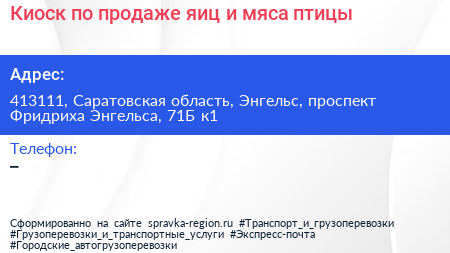 Киоск по продаже яиц и мяса птицы

Адрес:

413111, Саратовская область, Энгельс, проспект Фридриха Энгельса, 71Б к1

Телефон:

–

Сформированно на сайте spravka-region.ru #Транспорт_и_грузоперевозки #Грузоперевозки_и_транспортные_услуги #Экспресс-почта #Городские_автогрузоперевозки